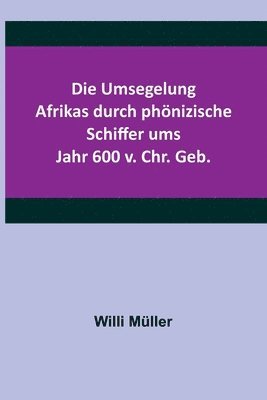 Die Umsegelung Afrikas durch phönizische Schiffer ums Jahr 600 v. Chr. Geb.

Willi Müller